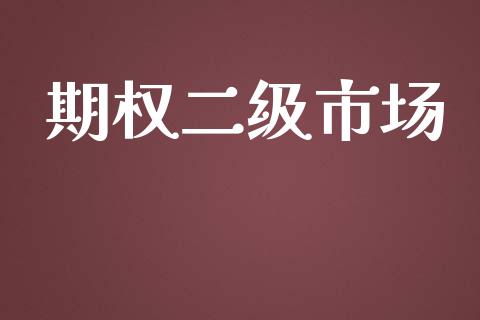 期权二级市场